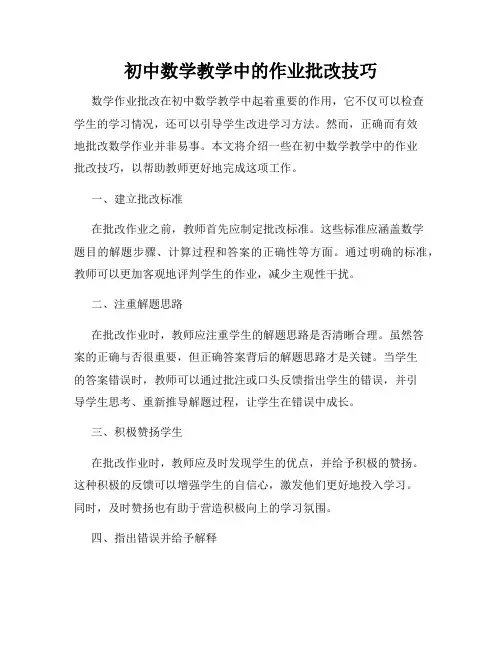 初中数学教学中的作业批改技巧

数学作业批改在初中数学教学中起着重要的作用，它不仅可以检查学生的学习情况，还可以引导学生改进学习方法。然而，正确而有效地批改数学作业并非易事。本文将介绍一些在初中数学教学中的作业批改技巧，以帮助教师更好地完成这项工作。

一、建立批改标准

在批改作业之前，教师首先应制定批改标准。这些标准应涵盖数学题目的解题步骤、计算过程和答案的正确性等方面。通过明确的标准，教师可以更加客观地评判学生的作业，减少主观性干扰。

二、注重解题思路

在批改作业时，教师应注重学生的解题思路是否清晰合理。虽然答案的正确与否很重要，但正确答案背后的解题思路才是关键。当学生的答案错误时，教师可以通过批注或口头反馈指出学生的错误，并引导学生思考、重新推导解题过程，让学生在错误中成长。

三、积极赞扬学生

在批改作业时，教师应及时发现学生的优点，并给予积极的赞扬。这种积极的反馈可以增强学生的自信心，激发他们更好地投入学习。同时，及时赞扬也有助于营造积极向上的学习氛围。

四、指出错误并给予解释